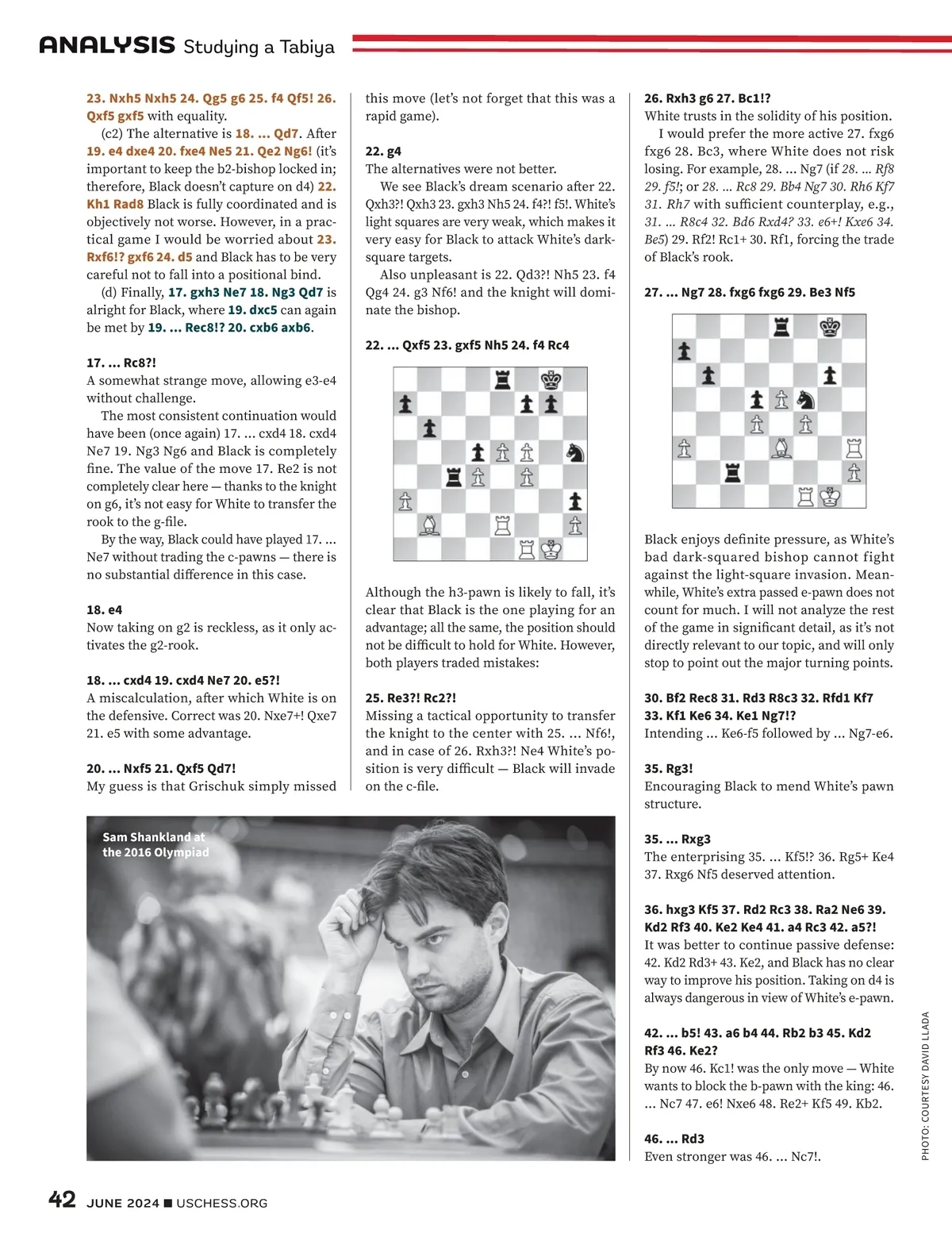 ANALYSIS Studying a Tabiya

23. Nxh5 Nxh5 24. Qg5 g6 25. f4 Qf5! 26. Qxf5 gxf5 with equality.

(c2) The alternative is 18. ... Qd7. After 19. e4 dxe4 20. fxe4 Ne5 21. Qe2 Ng6! (it's important to keep the b2-bishop locked in; therefore, Black doesn't capture on d4) 22. Kh1 Rad8 Black is fully coordinated and is objectively not worse. However, in a practical game I would be worried about 23. Rxf6!? gxf6 24. d5 and Black has to be very careful not to fall into a positional bind.

(d) Finally, 17. gxh3 Ne7 18. Ng3 Qd7 is alright for Black, where 19. dxc5 can again be met by 19. ... Rec8!? 20. cxb6 axb6.

17. ... Rc8?!
A somewhat strange move, allowing e3-e4 without challenge.

The most consistent continuation would have been (once again) 17. ... cxd4 18. cxd4 Ne7 19. Ng3 Ng6 and Black is completely fine. The value of the move 17. Re2 is not completely clear here — thanks to the knight on g6, it's not easy for White to transfer the rook to the g-file.

By the way, Black could have played 17. ... Ne7 without trading the c-pawns — there is no substantial difference in this case.

18. e4
Now taking on g2 is reckless, as it only activates the g2-rook.

18. ... cxd4 19. cxd4 Ne7 20. e5?!
A miscalculation, after which White is on the defensive. Correct was 20. Nxe7+! Qxe7 21. e5 with some advantage.

20. ... Nxf5 21. Qxf5 Qd7!
My guess is that Grischuk simply missed this move (let's not forget that this was a rapid game).

22. g4
The alternatives were not better.

We see Black's dream scenario after 22. Qxh3?! Qxh3 23. gxh3 Nh5 24. f4?! f5!. White's light squares are very weak, which makes it very easy for Black to attack White's dark-square targets.

Also unpleasant is 22. Qd3?! Nh5 23. f4 Qg4 24. g3 Nf6! and the knight will dominate the bishop.

22. ... Qxf5 23. gxf5 Nh5 24. f4 Rc4

Although the h3-pawn is likely to fall, it's clear that Black is the one playing for an advantage; all the same, the position should not be difficult to hold for White. However, both players traded mistakes:

25. Re3?! Rc2?!
Missing a tactical opportunity to transfer the knight to the center with 25. ... Nf6!, and in case of 26. Rxh3?! Ne4 White's position is very difficult — Black will invade on the c-file.

26. Rxh3 g6 27. Bc1!?
White trusts in the solidity of his position.

I would prefer the more active 27. fxg6 fxg6 28. Bc3, where White does not risk losing. For example, 28. ... Ng7 (if 28. ... Rf8 29. f5!; or 28. ... Rc8 29. Bb4 Ng7 30. Rh6 Kf7 31. Rh7 with sufficient counterplay, e.g., 31. ... R8c4 32. Bd6 Rxd4? 33. e6+! Kxe6 34. Be5) 29. Rf2! Rc1+ 30. Rf1, forcing the trade of Black's rook.

27. ... Ng7 28. fxg6 fxg6 29. Be3 Nf5

Black enjoys definite pressure, as White's bad dark-squared bishop cannot fight against the light-square invasion. Meanwhile, White's extra passed e-pawn does not count for much. I will not analyze the rest of the game in significant detail, as it's not directly relevant to our topic, and will only stop to point out the major turning points.

30. Bf2 Rec8 31. Rd3 R8c3 32. Rfd1 Kf7 33. Kf1 Ke6 34. Ke1 Ng7!?
Intending ... Ke6-f5 followed by ... Ng7-e6.

35. Rg3!
Encouraging Black to mend White's pawn structure.

35. ... Rxg3
The enterprising 35. ... Kf5!? 36. Rg5+ Ke4 37. Rxg6 Nf5 deserved attention.

36. hxg3 Kf5 37. Rd2 Rc3 38. Ra2 Ne6 39. Kd2 Rf3 40. Ke2 Ke4 41. a4 Rc3 42. a5?!
It was better to continue passive defense: 42. Kd2 Rd3+ 43. Ke2, and Black has no clear way to improve his position. Taking on d4 is always dangerous in view of White's e-pawn.

42. ... b5! 43. a6 b4 44. Rb2 b3 45. Kd2 Rf3 46. Ke2?
By now 46. Kc1! was the only move — White wants to block the b-pawn with the king: 46. ... Nc7 47. e6! Nxe6 48. Re2+ Kf5 49. Kb2.

46. ... Rd3
Even stronger was 46. ... Nc7!.

Sam Shankland at the 2016 Olympiad

PHOTO: COURTESY DAVID LLADA

42 JUNE 2024 ■ USCHESS.ORG